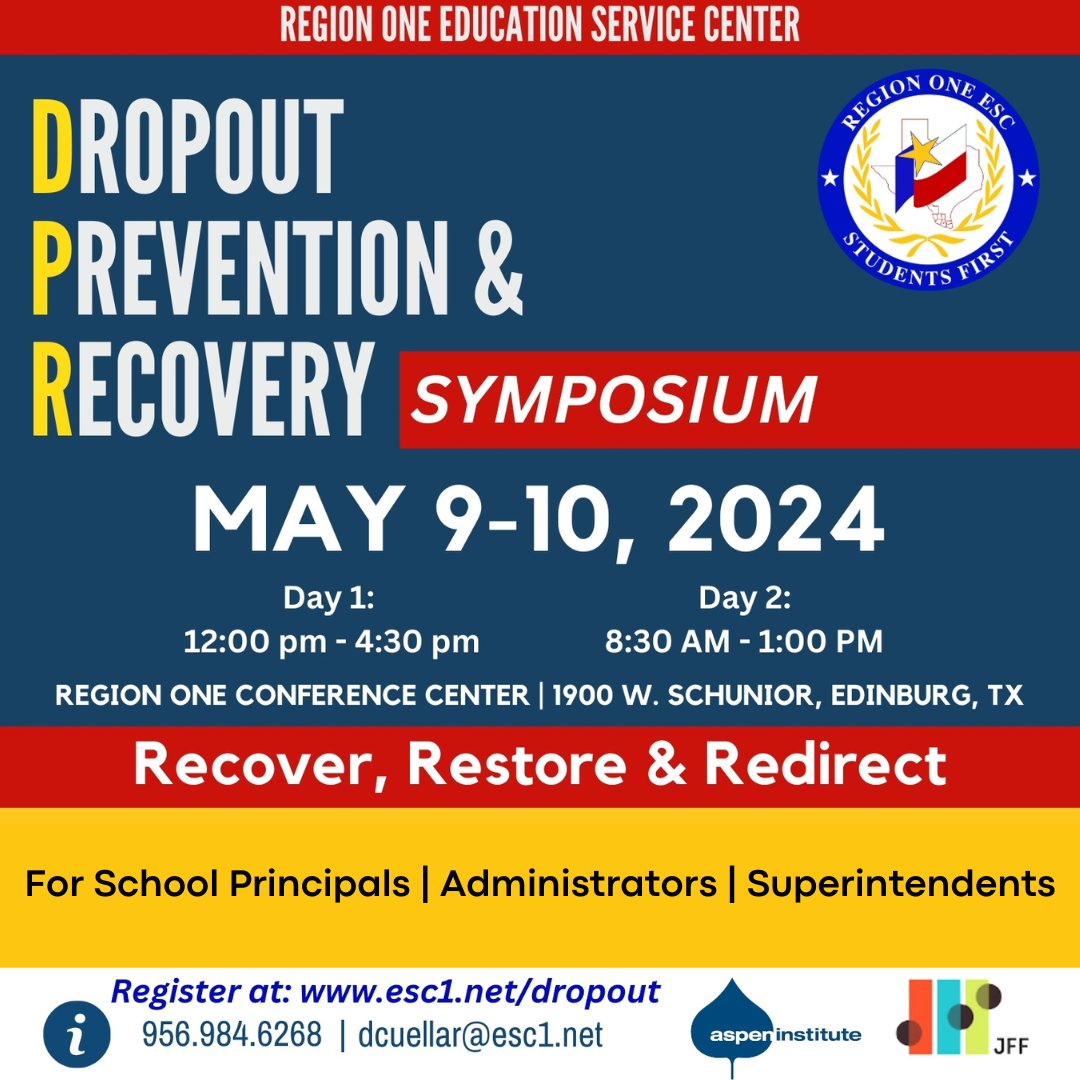 REGION ONE EDUCATION SERVICE CENTER

DROPOUT PREVENTION & RECOVERY SYMPOSIUM

REGION ONE ESC
STUDENTS FIRST

MAY 9-10, 2024

Day 1:
12:00 pm - 4:30 pm

Day 2:
8:30 AM - 1:00 PM

REGION ONE CONFERENCE CENTER | 1900 W. SCHUNIOR, EDINBURG, TX

Recover, Restore & Redirect

For School Principals | Administrators | Superintendents

Register at: www.esc1.net/dropout
956.984.6268 | dcuellar@esc1.net

aspen institute

JFF